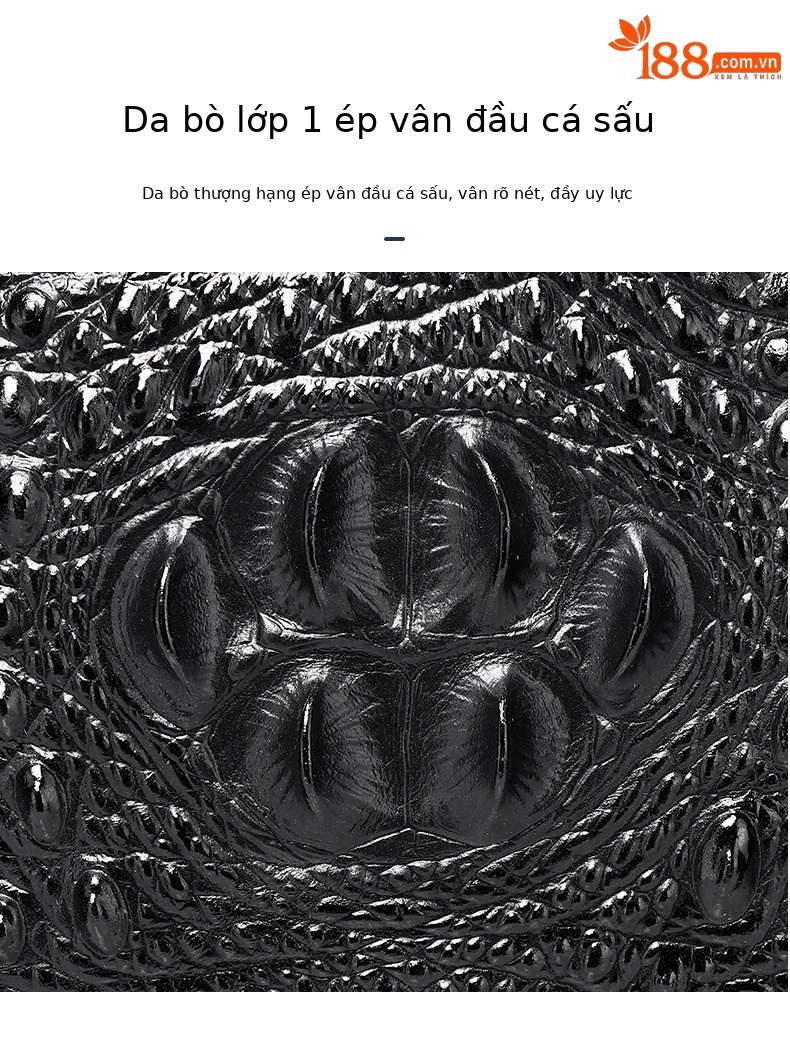 188.com.vn
XEM LÀ THÍCH

Da bò lớp 1 ép vân đầu cá sấu

Da bò thượng hạng ép vân đầu cá sấu, vân rõ nét, đầy uy lực